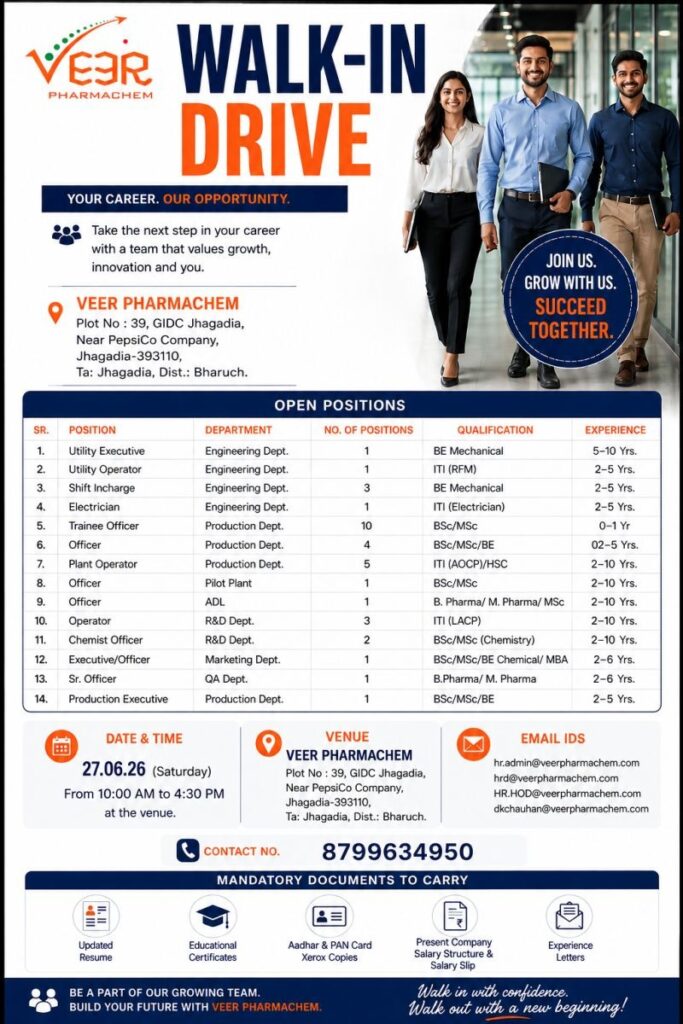 VEER
PHARMACHEM

WALK-IN
DRIVE

YOUR CAREER. OUR OPPORTUNITY.

Take the next step in your career with a team that values growth, innovation and you.

VEER PHARMACHEM
Plot No : 39, GIDC Jhagadia,
Near PepsiCo Company,
Jhagadia-393110,
Ta: Jhagadia, Dist.: Bharuch.

JOIN US.
GROW WITH US.
SUCCEED
TOGETHER.

OPEN POSITIONS

| SR. | POSITION | DEPARTMENT | NO. OF POSITIONS | QUALIFICATION | EXPERIENCE |
|---|---|---|---|---|---|
| 1. | Utility Executive | Engineering Dept. | 1 | BE Mechanical | 5–10 Yrs. |
| 2. | Utility Operator | Engineering Dept. | 1 | ITI (RFM) | 2–5 Yrs. |
| 3. | Shift Incharge | Engineering Dept. | 3 | BE Mechanical | 2–5 Yrs. |
| 4. | Electrician | Engineering Dept. | 1 | ITI (Electrician) | 2–5 Yrs. |
| 5. | Trainee Officer | Production Dept. | 10 | BSc/MSc | 0–1 Yr |
| 6. | Officer | Production Dept. | 4 | BSc/MSc/BE | 02–5 Yrs. |
| 7. | Plant Operator | Production Dept. | 5 | ITI (AOCP)/HSC | 2–10 Yrs. |
| 8. | Officer | Pilot Plant | 1 | BSc/MSc | 2–10 Yrs. |
| 9. | Officer | ADL | 1 | B. Pharma/ M. Pharma/ MSc | 2–10 Yrs. |
| 10. | Operator | R&D Dept. | 3 | ITI (LACP) | 2–10 Yrs. |
| 11. | Chemist Officer | R&D Dept. | 2 | BSc/MSc (Chemistry) | 2–10 Yrs. |
| 12. | Executive/Officer | Marketing Dept. | 1 | BSc/MSc/BE Chemical/ MBA | 2–6 Yrs. |
| 13. | Sr. Officer | QA Dept. | 1 | B.Pharma/ M. Pharma | 2–6 Yrs. |
| 14. | Production Executive | Production Dept. | 1 | BSc/MSc/BE | 2–5 Yrs. |

DATE & TIME
27.06.26 (Saturday)
From 10:00 AM to 4:30 PM
at the venue.

VENUE
VEER PHARMACHEM
Plot No : 39, GIDC Jhagadia,
Near PepsiCo Company,
Jhagadia-393110,
Ta: Jhagadia, Dist.: Bharuch.

EMAIL IDS
hr.admin@veerpharmachem.com
hrd@veerpharmachem.com
HR.HOD@veerpharmachem.com
dkchauhan@veerpharmachem.com

CONTACT NO. 8799634950

MANDATORY DOCUMENTS TO CARRY

Updated
Resume

Educational
Certificates

Aadhar & PAN Card
Xerox Copies

Present Company
Salary Structure &
Salary Slip

Experience
Letters

BE A PART OF OUR GROWING TEAM.
BUILD YOUR FUTURE WITH VEER PHARMACHEM.

Walk in with confidence.
Walk out with a new beginning!